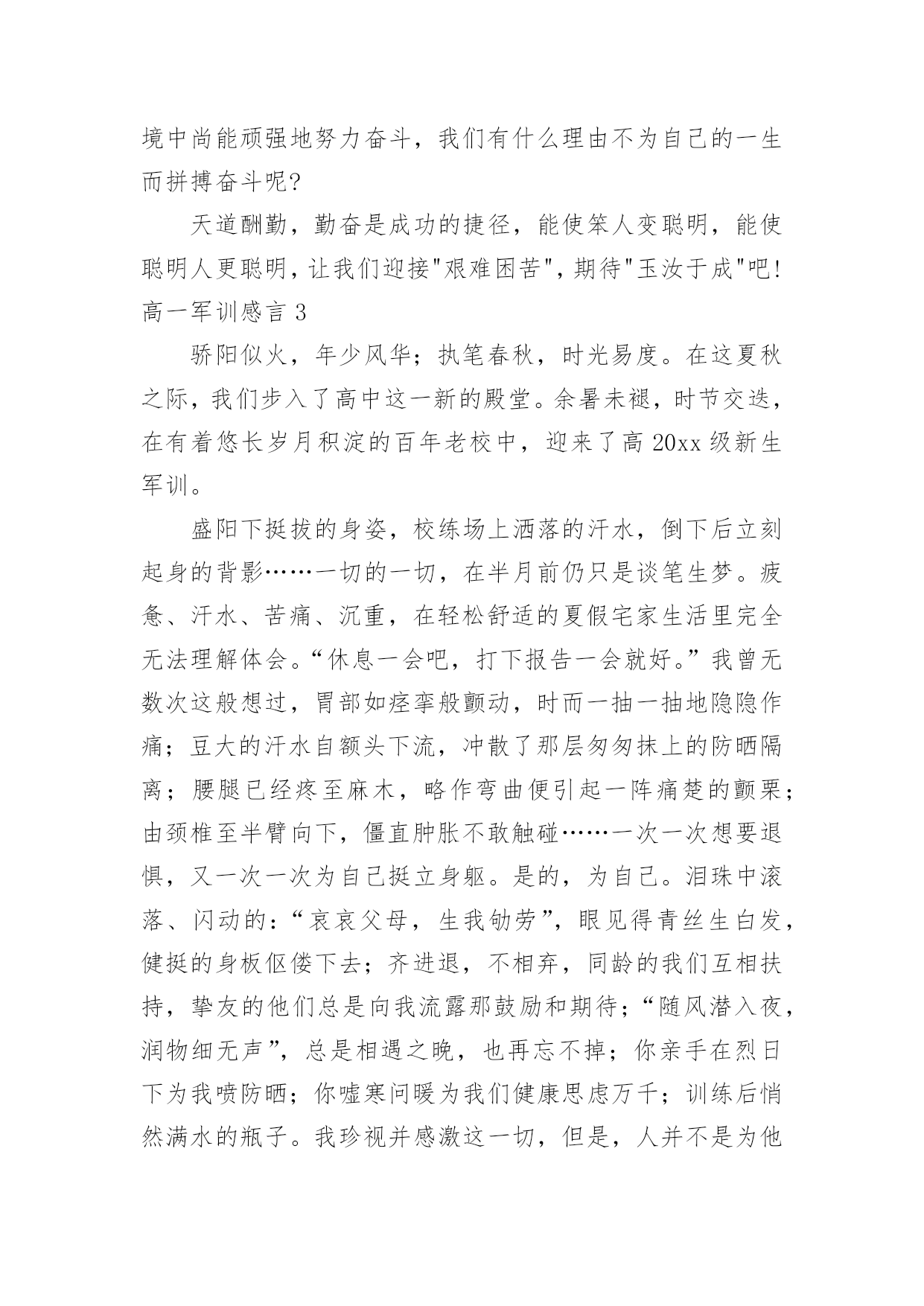 境中尚能顽强地努力奋斗，我们有什么理由不为自己的一生而拼搏奋斗呢?

天道酬勤，勤奋是成功的捷径，能使笨人变聪明，能使聪明人更聪明，让我们迎接"艰难困苦"，期待"玉汝于成"吧！

高一军训感言 3

骄阳似火，年少风华；执笔春秋，时光易度。在这夏秋之际，我们步入了高中这一新的殿堂。余暑未褪，时节交迭，在有着悠长岁月积淀的百年老校中，迎来了高 20xx 级新生军训。

盛阳下挺拔的身姿，校练场上洒落的汗水，倒下后立刻起身的背影……一切的一切，在半月前仍只是谈笔生梦。疲惫、汗水、苦痛、沉重，在轻松舒适的夏假宅家生活里完全无法理解体会。“休息一会吧，打下报告一会就好。”我曾无数次这般想过，胃部如痉挛般颤动，时而一抽一抽地隐隐作痛；豆大的汗水自额头下流，冲散了那层匆匆抹上的防晒隔离；腰腿已经疼至麻木，略作弯曲便引起一阵痛楚的颤栗；由颈椎至半臂向下，僵直肿胀不敢触碰……一次一次想要退惧，又一次一次为自己挺立身躯。是的，为自己。泪珠中滚落、闪动的：“哀哀父母，生我劬劳”，眼见得青丝生白发，健挺的身板伛偻下去；齐进退，不相弃，同龄的我们互相扶持，挚友的他们总是向我流露那鼓励和期待；“随风潜入夜，润物细无声”，总是相遇之晚，也再忘不掉；你亲手在烈日下为我喷防晒；你嘘寒问暖为我们健康思虑万千；训练后悄然满水的瓶子。我珍视并感激这一切，但是，人并不是为他